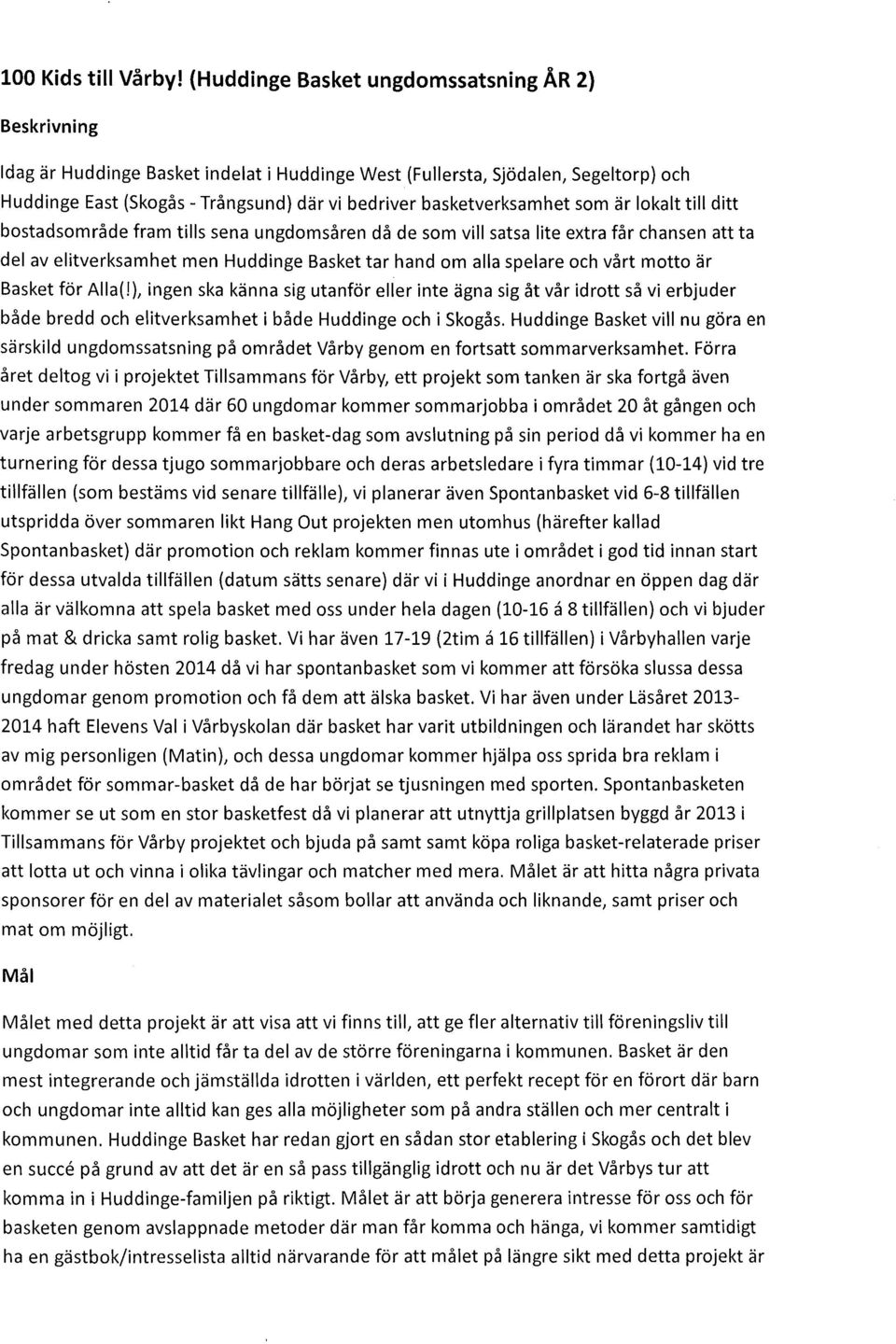 100 Kids till Vårby! (Huddinge Basket ungdomssatsning ÅR 2)

Beskrivning

Idag är Huddinge Basket indelat i Huddinge West (Fullersta, Sjödalen, Segeltorp) och Huddinge East (Skogås - Trångsund) där vi bedriver basketverksamhet som är lokalt till ditt bostadsområde fram tills sena ungdomsåren då de som vill satsa lite extra får chansen att ta del av elitverksamhet men Huddinge Basket tar hand om alla spelare och vårt motto är Basket för Alla(!), ingen ska känna sig utanför eller inte ägna sig åt vår idrott så vi erbjuder både bredd och elitverksamhet i både Huddinge och i Skogås. Huddinge Basket vill nu göra en särskild ungdomssatsning på området Vårby genom en fortsatt sommarverksamhet. Förra året deltog vi i projektet Tillsammans för Vårby, ett projekt som tanken är ska fortgå även under sommaren 2014 där 60 ungdomar kommer sommarjobba i området 20 åt gången och varje arbetsgrupp kommer få en basket-dag som avslutning på sin period då vi kommer ha en turnering för dessa tjugo sommarjobbare och deras arbetsledare i fyra timmar (10-14) vid tre tillfällen (som bestäms vid senare tillfälle), vi planerar även Spontanbasket vid 6-8 tillfällen utspridda över sommaren likt Hang Out projekten men utomhus (härefter kallad Spontanbasket) där promotion och reklam kommer finnas ute i området i god tid innan start för dessa utvalda tillfällen (datum sätts senare) där vi i Huddinge anordnar en öppen dag där alla är välkomna att spela basket med oss under hela dagen (10-16 á 8 tillfällen) och vi bjuder på mat & dricka samt rolig basket. Vi har även 17-19 (2tim á 16 tillfällen) i Vårbyhallen varje fredag under hösten 2014 då vi har spontanbasket som vi kommer att försöka slussa dessa ungdomar genom promotion och få dem att älska basket. Vi har även under Läsåret 2013-2014 haft Elevens Val i Vårbyskolan där basket har varit utbildningen och lärandet har skötts av mig personligen (Matin), och dessa ungdomar kommer hjälpa oss sprida bra reklam i området för sommar-basket då de har börjat se tjusningen med sporten. Spontanbasketen kommer se ut som en stor basketfest då vi planerar att utnyttja grillplatsen byggd år 2013 i Tillsammans för Vårby projektet och bjuda på samt samt köpa roliga basket-relaterade priser att lotta ut och vinna i olika tävlingar och matcher med mera. Målet är att hitta några privata sponsorer för en del av materialet såsom bollar att använda och liknande, samt priser och mat om möjligt.

Mål

Målet med detta projekt är att visa att vi finns till, att ge fler alternativ till föreningsliv till ungdomar som inte alltid får ta del av de större föreningarna i kommunen. Basket är den mest integrerande och jämställda idrotten i världen, ett perfekt recept för en förort där barn och ungdomar inte alltid kan ges alla möjligheter som på andra ställen och mer centralt i kommunen. Huddinge Basket har redan gjort en sådan stor etablering i Skogås och det blev en succé på grund av att det är en så pass tillgänglig idrott och nu är det Vårbys tur att komma in i Huddinge-familjen på riktigt. Målet är att börja generera intresse för oss och för basketen genom avslappnade metoder där man får komma och hänga, vi kommer samtidigt ha en gästbok/intresselista alltid närvarande för att målet på längre sikt med detta projekt är